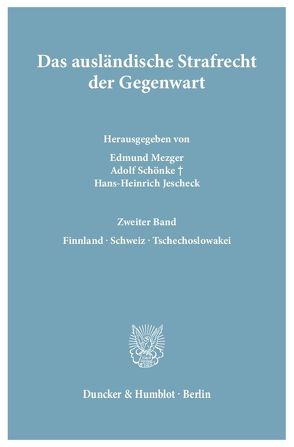 Das ausländische Strafrecht der Gegenwart

Herausgegeben von

Edmund Mezger
Adolf Schönke †
Hans-Heinrich Jescheck

Zweiter Band

Finnland · Schweiz · Tschechoslowakei

Duncker & Humblot · Berlin